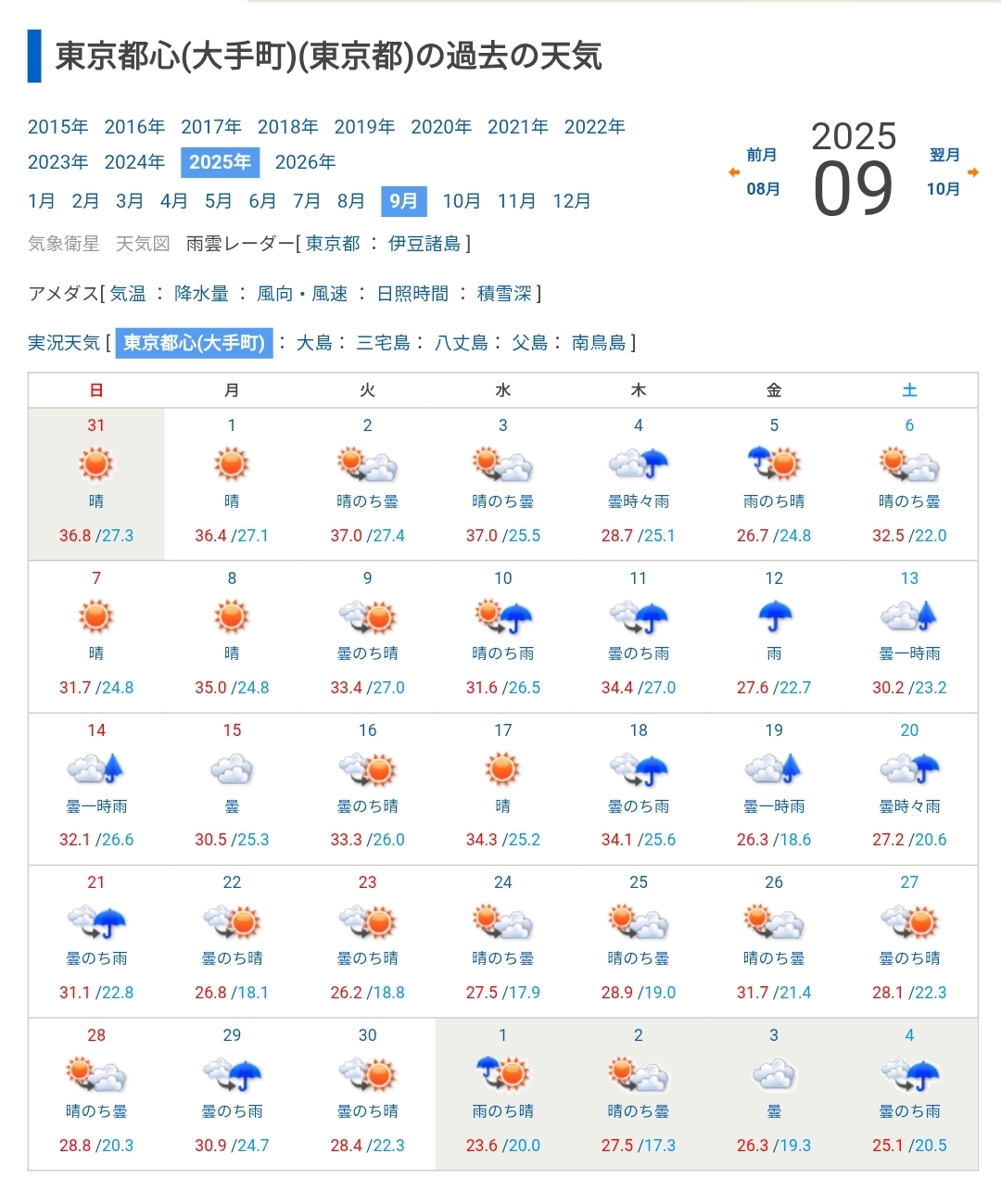 東京都心(大手町)(東京都)の過去の天気

2015年 2016年 2017年 2018年 2019年 2020年 2021年 2022年
2023年 2024年 2025年 2026年
1月 2月 3月 4月 5月 6月 7月 8月 9月 10月 11月 12月

前月 08月 2025 09 翌月 10月

気象衛星 天気図 雨雲レーダー[ 東京都 ： 伊豆諸島 ]

アメダス[ 気温 ： 降水量 ： 風向・風速 ： 日照時間 ： 積雪深 ]

実況天気 [ 東京都心(大手町) ： 大島 ： 三宅島 ： 八丈島 ： 父島 ： 南鳥島 ]

| 日 | 月 | 火 | 水 | 木 | 金 | 土 |
|---|---|---|---|---|---|---|
| 31 晴 36.8 /27.3 | 1 晴 36.4 /27.1 | 2 晴のち曇 37.0 /27.4 | 3 晴のち曇 37.0 /25.5 | 4 曇時々雨 28.7 /25.1 | 5 雨のち晴 26.7 /24.8 | 6 晴のち曇 32.5 /22.0 |
| 7 晴 31.7 /24.8 | 8 晴 35.0 /24.8 | 9 曇のち晴 33.4 /27.0 | 10 晴のち雨 31.6 /26.5 | 11 曇のち雨 34.4 /27.0 | 12 雨 27.6 /22.7 | 13 曇一時雨 30.2 /23.2 |
| 14 曇一時雨 32.1 /26.6 | 15 曇 30.5 /25.3 | 16 曇のち晴 33.3 /26.0 | 17 晴 34.3 /25.2 | 18 曇のち雨 34.1 /25.6 | 19 曇一時雨 26.3 /18.6 | 20 曇時々雨 27.2 /20.6 |
| 21 曇のち雨 31.1 /22.8 | 22 曇のち晴 26.8 /18.1 | 23 曇のち晴 26.2 /18.8 | 24 晴のち曇 27.5 /17.9 | 25 晴のち曇 28.9 /19.0 | 26 晴のち曇 31.7 /21.4 | 27 曇のち晴 28.1 /22.3 |
| 28 晴のち曇 28.8 /20.3 | 29 曇のち雨 30.9 /24.7 | 30 曇のち晴 28.4 /22.3 | 1 雨のち晴 23.6 /20.0 | 2 晴のち曇 27.5 /17.3 | 3 曇 26.3 /19.3 | 4 曇のち雨 25.1 /20.5 |